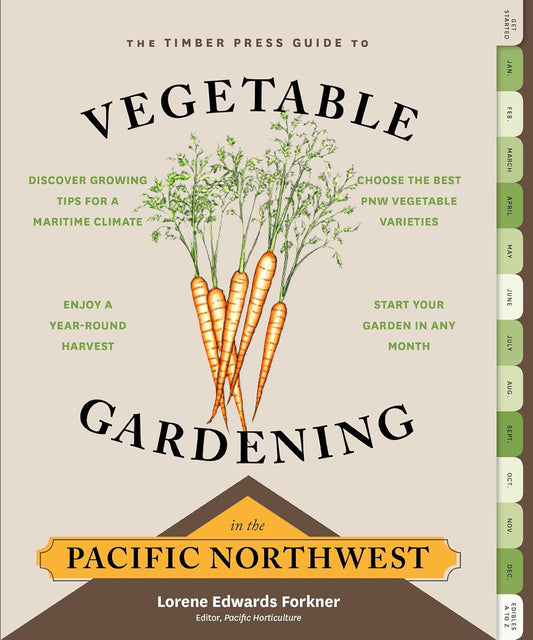 THE TIMBER PRESS GUIDE TO

VEGETABLE

DISCOVER GROWING TIPS FOR A MARITIME CLIMATE

CHOOSE THE BEST PNW VEGETABLE VARIETIES

ENJOY A YEAR-ROUND HARVEST

START YOUR GARDEN IN ANY MONTH

GARDENING

in the

PACIFIC NORTHWEST

Lorene Edwards Forkner
Editor, Pacific Horticulture

GET STARTED
JAN.
FEB.
MARCH
APRIL
MAY
JUNE
JULY
AUG.
SEPT.
OCT.
NOV.
DEC.
EDIBLES A TO Z